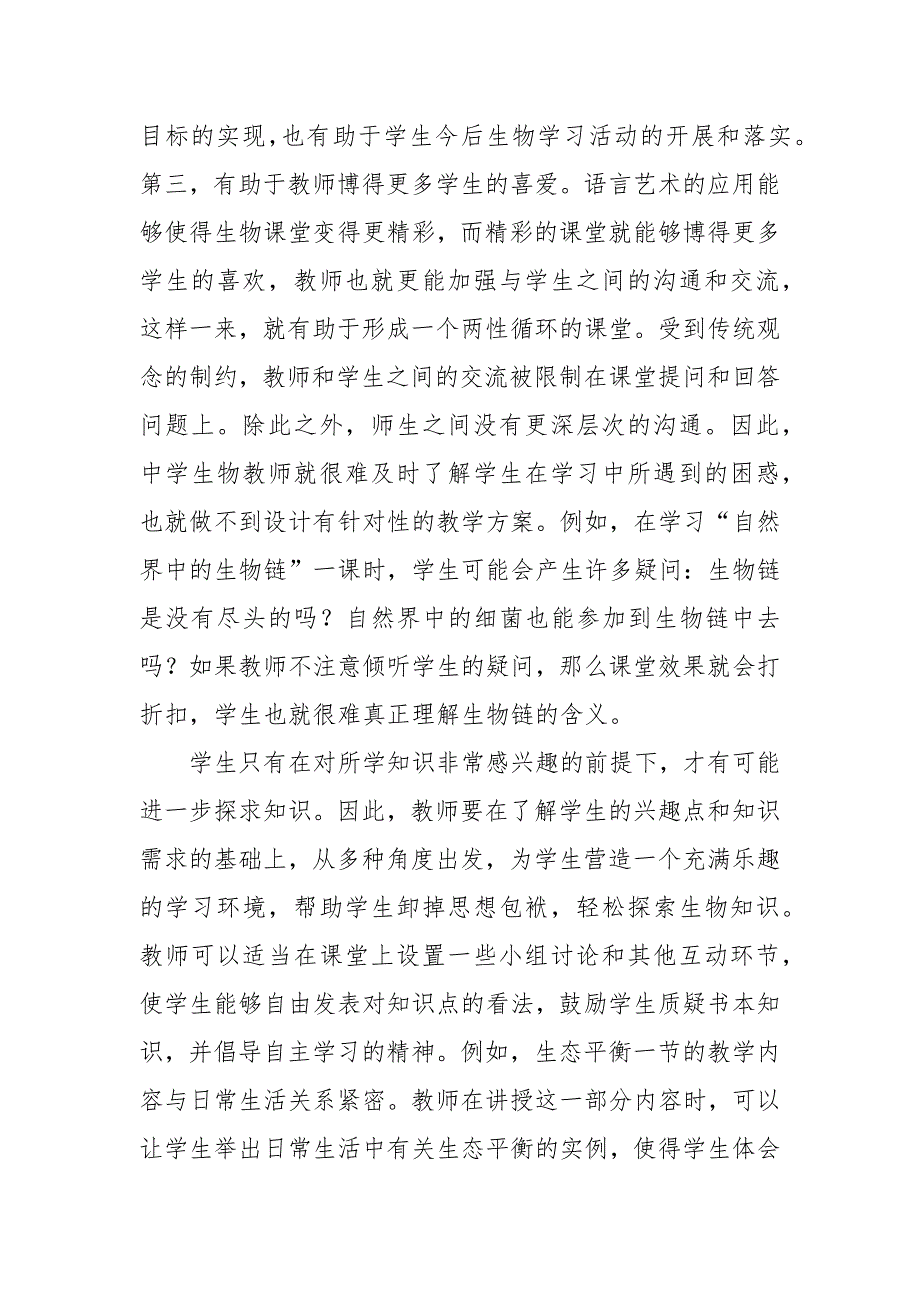 目标的实现,也有助于学生今后生物学习活动的开展和落实。第三，有助于教师博得更多学生的喜爱。语言艺术的应用能够使得生物课堂变得更精彩，而精彩的课堂就能够博得更多学生的喜欢，教师也就更能加强与学生之间的沟通和交流，这样一来，就有助于形成一个两性循环的课堂。受到传统观念的制约，教师和学生之间的交流被限制在课堂提问和回答问题上。除此之外，师生之间没有更深层次的沟通。因此，中学生物教师就很难及时了解学生在学习中所遇到的困惑，也就做不到设计有针对性的教学方案。例如，在学习“自然界中的生物链”一课时，学生可能会产生许多疑问：生物链是没有尽头的吗？自然界中的细菌也能参加到生物链中去吗？如果教师不注意倾听学生的疑问，那么课堂效果就会打折扣，学生也就很难真正理解生物链的含义。

学生只有在对所学知识非常感兴趣的前提下，才有可能进一步探求知识。因此，教师要在了解学生的兴趣点和知识需求的基础上，从多种角度出发，为学生营造一个充满乐趣的学习环境，帮助学生卸掉思想包袱，轻松探索生物知识。教师可以适当在课堂上设置一些小组讨论和其他互动环节，使学生能够自由发表对知识点的看法，鼓励学生质疑书本知识，并倡导自主学习的精神。例如，生态平衡一节的教学内容与日常生活关系紧密。教师在讲授这一部分内容时，可以让学生举出日常生活中有关生态平衡的实例，使得学生体会